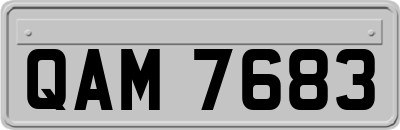 QAM 7683